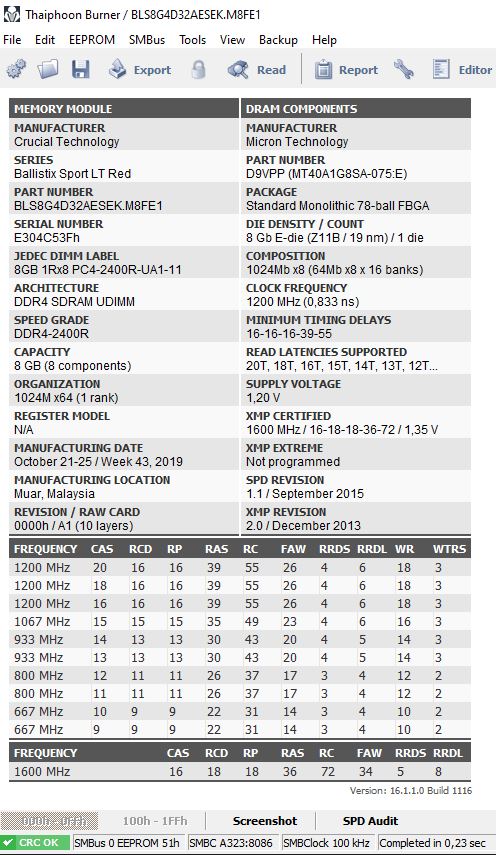 Thaiphoon Burner / BLS8G4D32AESEK.M8FE1

File Edit EEPROM SMBus Tools View Backup Help

Export Read Report Editor

| MEMORY MODULE | DRAM COMPONENTS |
|---|---|
| MANUFACTURER Crucial Technology | MANUFACTURER Micron Technology |
| SERIES Ballistix Sport LT Red | PART NUMBER D9VPP (MT40A1G8SA-075:E) |
| PART NUMBER BLS8G4D32AESEK.M8FE1 | PACKAGE Standard Monolithic 78-ball FBGA |
| SERIAL NUMBER E304C53Fh | DIE DENSITY / COUNT 8 Gb E-die (Z11B / 19 nm) / 1 die |
| JEDEC DIMM LABEL 8GB 1Rx8 PC4-2400R-UA1-11 | COMPOSITION 1024Mb x8 (64Mb x8 x 16 banks) |
| ARCHITECTURE DDR4 SDRAM UDIMM | CLOCK FREQUENCY 1200 MHz (0,833 ns) |
| SPEED GRADE DDR4-2400R | MINIMUM TIMING DELAYS 16-16-16-39-55 |
| CAPACITY 8 GB (8 components) | READ LATENCIES SUPPORTED 20T, 18T, 16T, 15T, 14T, 13T, 12T... |
| ORGANIZATION 1024M x64 (1 rank) | SUPPLY VOLTAGE 1,20 V |
| REGISTER MODEL N/A | XMP CERTIFIED 1600 MHz / 16-18-18-36-72 / 1,35 V |
| MANUFACTURING DATE October 21-25 / Week 43, 2019 | XMP EXTREME Not programmed |
| MANUFACTURING LOCATION Muar, Malaysia | SPD REVISION 1.1 / September 2015 |
| REVISION / RAW CARD 0000h / A1 (10 layers) | XMP REVISION 2.0 / December 2013 |

| FREQUENCY | CAS | RCD | RP | RAS | RC | FAW | RRDS | RRDL | WR | WTRS |
|---|---|---|---|---|---|---|---|---|---|---|
| 1200 MHz | 20 | 16 | 16 | 39 | 55 | 26 | 4 | 6 | 18 | 3 |
| 1200 MHz | 18 | 16 | 16 | 39 | 55 | 26 | 4 | 6 | 18 | 3 |
| 1200 MHz | 16 | 16 | 16 | 39 | 55 | 26 | 4 | 6 | 18 | 3 |
| 1067 MHz | 15 | 15 | 15 | 35 | 49 | 23 | 4 | 6 | 16 | 3 |
| 933 MHz | 14 | 13 | 13 | 30 | 43 | 20 | 4 | 5 | 14 | 3 |
| 933 MHz | 13 | 13 | 13 | 30 | 43 | 20 | 4 | 5 | 14 | 3 |
| 800 MHz | 12 | 11 | 11 | 26 | 37 | 17 | 3 | 4 | 12 | 2 |
| 800 MHz | 11 | 11 | 11 | 26 | 37 | 17 | 3 | 4 | 12 | 2 |
| 667 MHz | 10 | 9 | 9 | 22 | 31 | 14 | 3 | 4 | 10 | 2 |
| 667 MHz | 9 | 9 | 9 | 22 | 31 | 14 | 3 | 4 | 10 | 2 |

| FREQUENCY | CAS | RCD | RP | RAS | RC | FAW | RRDS | RRDL |
|---|---|---|---|---|---|---|---|---|
| 1600 MHz | 16 | 18 | 18 | 36 | 72 | 34 | 5 | 8 |

Version: 16.1.1.0 Build 1116

000h - 0FFh 100h - 1FFh Screenshot SPD Audit

CRC OK SMBus 0 EEPROM 51h SMBC A323:8086 SMBClock 100 kHz Completed in 0,23 sec